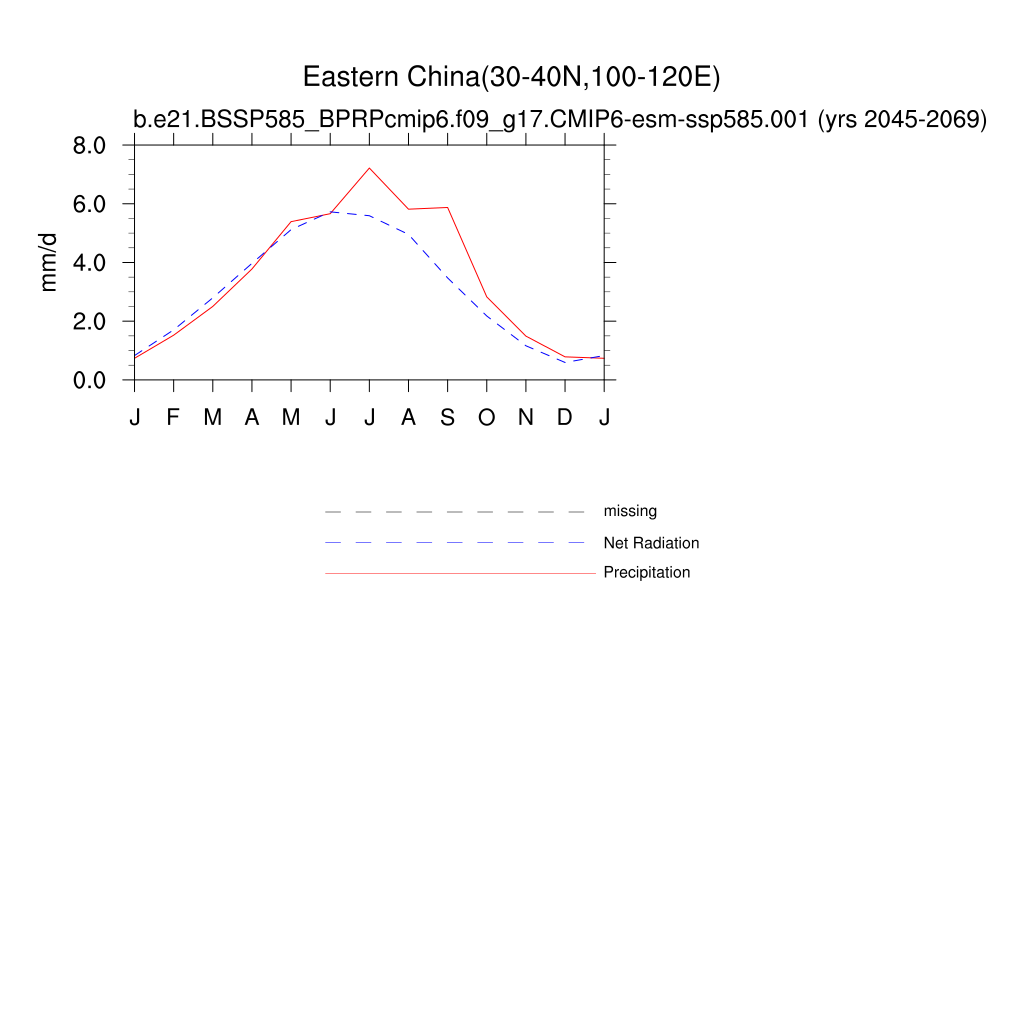 Eastern China(30-40N,100-120E)
b.e21.BSSP585_BPRPcmip6.f09_g17.CMIP6-esm-ssp585.001 (yrs 2045-2069)

mm/d

8.0
6.0
4.0
2.0
0.0

J F M A M J J A S O N D J

missing
Net Radiation
Precipitation